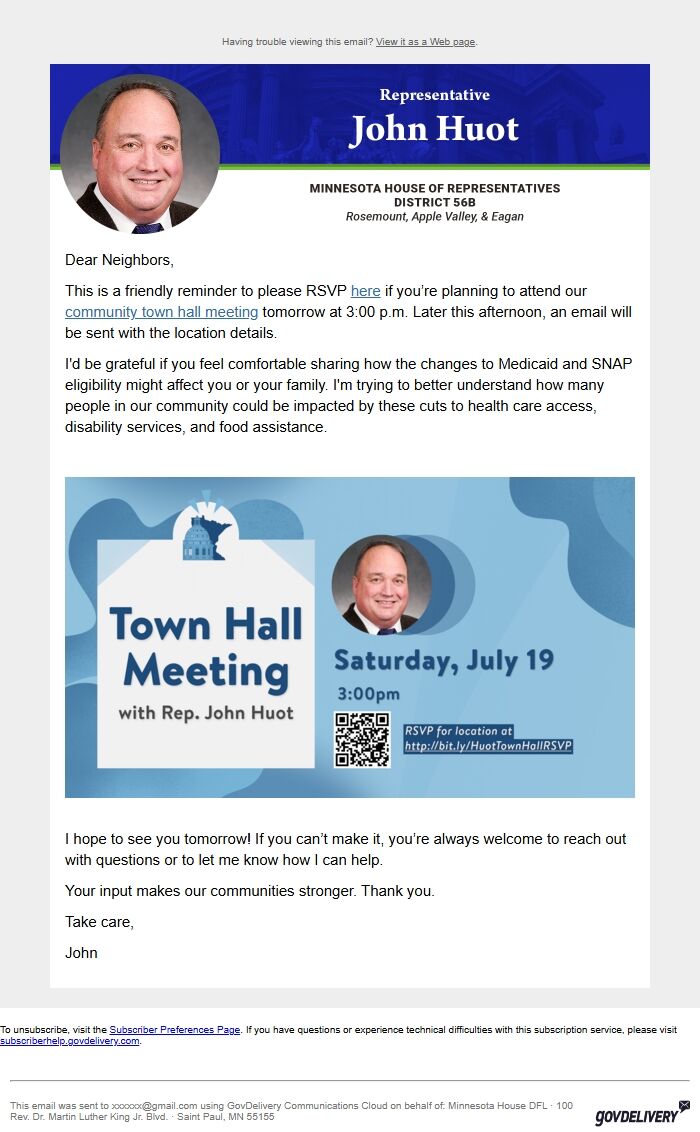 Having trouble viewing this email? View it as a Web page.

Representative
John Huot

MINNESOTA HOUSE OF REPRESENTATIVES
DISTRICT 56B
Rosemount, Apple Valley, & Eagan

Dear Neighbors,

This is a friendly reminder to please RSVP here if you're planning to attend our community town hall meeting tomorrow at 3:00 p.m. Later this afternoon, an email will be sent with the location details.

I'd be grateful if you feel comfortable sharing how the changes to Medicaid and SNAP eligibility might affect you or your family. I'm trying to better understand how many people in our community could be impacted by these cuts to health care access, disability services, and food assistance.

Town Hall Meeting
with Rep. John Huot

Saturday, July 19
3:00pm

RSVP for location at
http://bit.ly/HuotTownHallRSVP

I hope to see you tomorrow! If you can't make it, you're always welcome to reach out with questions or to let me know how I can help.

Your input makes our communities stronger. Thank you.

Take care,

John

To unsubscribe, visit the Subscriber Preferences Page. If you have questions or experience technical difficulties with this subscription service, please visit subscriberhelp.govdelivery.com.

This email was sent to xxxxxx@gmail.com using GovDelivery Communications Cloud on behalf of: Minnesota House DFL · 100 Rev. Dr. Martin Luther King Jr. Blvd. · Saint Paul, MN 55155

GOVDELIVERY